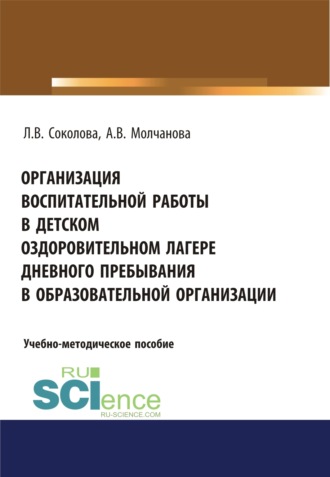 Л.В. Соколова, А.В. Молчанова

ОРГАНИЗАЦИЯ ВОСПИТАТЕЛЬНОЙ РАБОТЫ В ДЕТСКОМ ОЗДОРОВИТЕЛЬНОМ ЛАГЕРЕ ДНЕВНОГО ПРЕБЫВАНИЯ В ОБРАЗОВАТЕЛЬНОЙ ОРГАНИЗАЦИИ

Учебно-методическое пособие

RU SCIence
RU-SCIENCE.COM